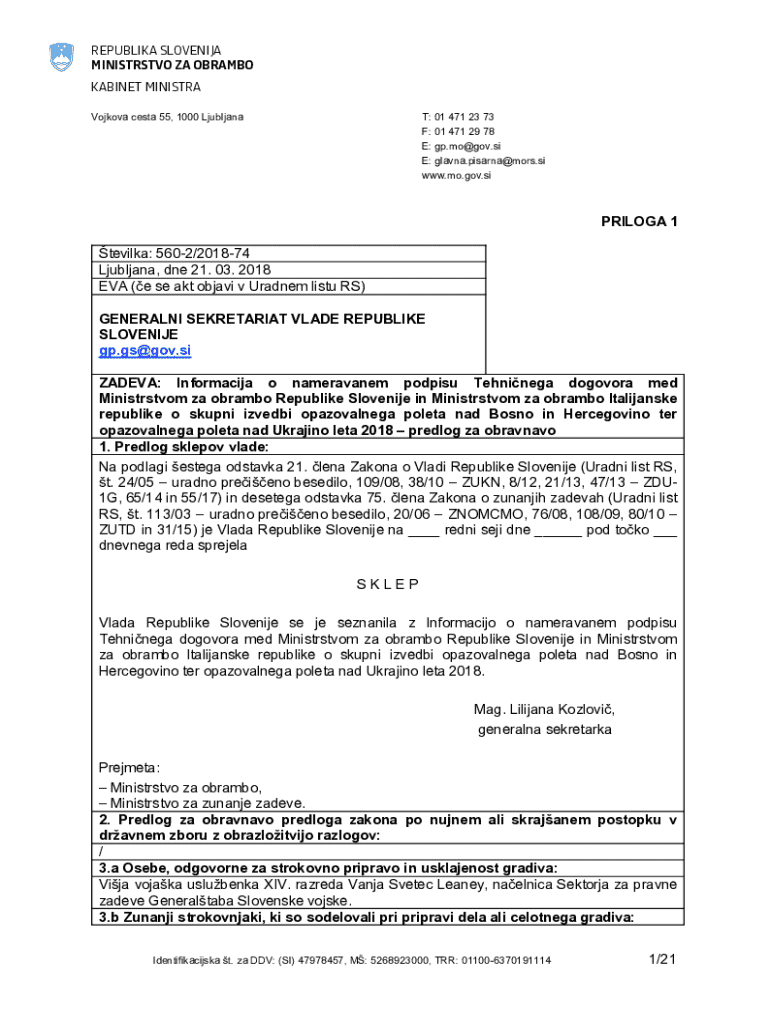 REPUBLIKA SLOVENIJA
MINISTRSTVO ZA OBRAMBO

KABINET MINISTRA

Vojkova cesta 55, 1000 Ljubljana

T: 01 471 23 73
F: 01 471 29 78
E: gp.mo@gov.si
E: glavna.pisarna@mors.si
www.mo.gov.si

PRILOGA 1

Številka: 560-2/2018-74
Ljubljana, dne 21. 03. 2018
EVA (če se akt objavi v Uradnem listu RS)

GENERALNI SEKRETARIAT VLADE REPUBLIKE SLOVENIJE
gp.gs@gov.si

ZADEVA: Informacija o nameravanem podpisu Tehničnega dogovora med Ministrstvom za obrambo Republike Slovenije in Ministrstvom za obrambo Italijanske republike o skupni izvedbi opazovalnega poleta nad Bosno in Hercegovino ter opazovalnega poleta nad Ukrajino leta 2018 – predlog za obravnavo

1. Predlog sklepov vlade:

Na podlagi šestega odstavka 21. člena Zakona o Vladi Republike Slovenije (Uradni list RS, št. 24/05 – uradno prečiščeno besedilo, 109/08, 38/10 – ZUKN, 8/12, 21/13, 47/13 – ZDU-1G, 65/14 in 55/17) in desetega odstavka 75. člena Zakona o zunanjih zadevah (Uradni list RS, št. 113/03 – uradno prečiščeno besedilo, 20/06 – ZNOMCMO, 76/08, 108/09, 80/10 – ZUTD in 31/15) je Vlada Republike Slovenije na ____ redni seji dne ______ pod točko ___ dnevnega reda sprejela

S K L E P

Vlada Republike Slovenije se je seznanila z Informacijo o nameravanem podpisu Tehničnega dogovora med Ministrstvom za obrambo Republike Slovenije in Ministrstvom za obrambo Italijanske republike o skupni izvedbi opazovalnega poleta nad Bosno in Hercegovino ter opazovalnega poleta nad Ukrajino leta 2018.

Mag. Lilijana Kozlovič,
generalna sekretarka

Prejmeta:
– Ministrstvo za obrambo,
– Ministrstvo za zunanje zadeve.

2. Predlog za obravnavo predloga zakona po nujnem ali skrajšanem postopku v državnem zboru z obrazložitvijo razlogov:

/

3.a Osebe, odgovorne za strokovno pripravo in usklajenost gradiva:

Višja vojaška uslužbenka XIV. razreda Vanja Svetec Leaney, načelnica Sektorja za pravne zadeve Generalštaba Slovenske vojske.

3.b Zunanji strokovnjaki, ki so sodelovali pri pripravi dela ali celotnega gradiva:

Identifikacijska št. za DDV: (SI) 47978457, MŠ: 5268923000, TRR: 01100-6370191114

1/21